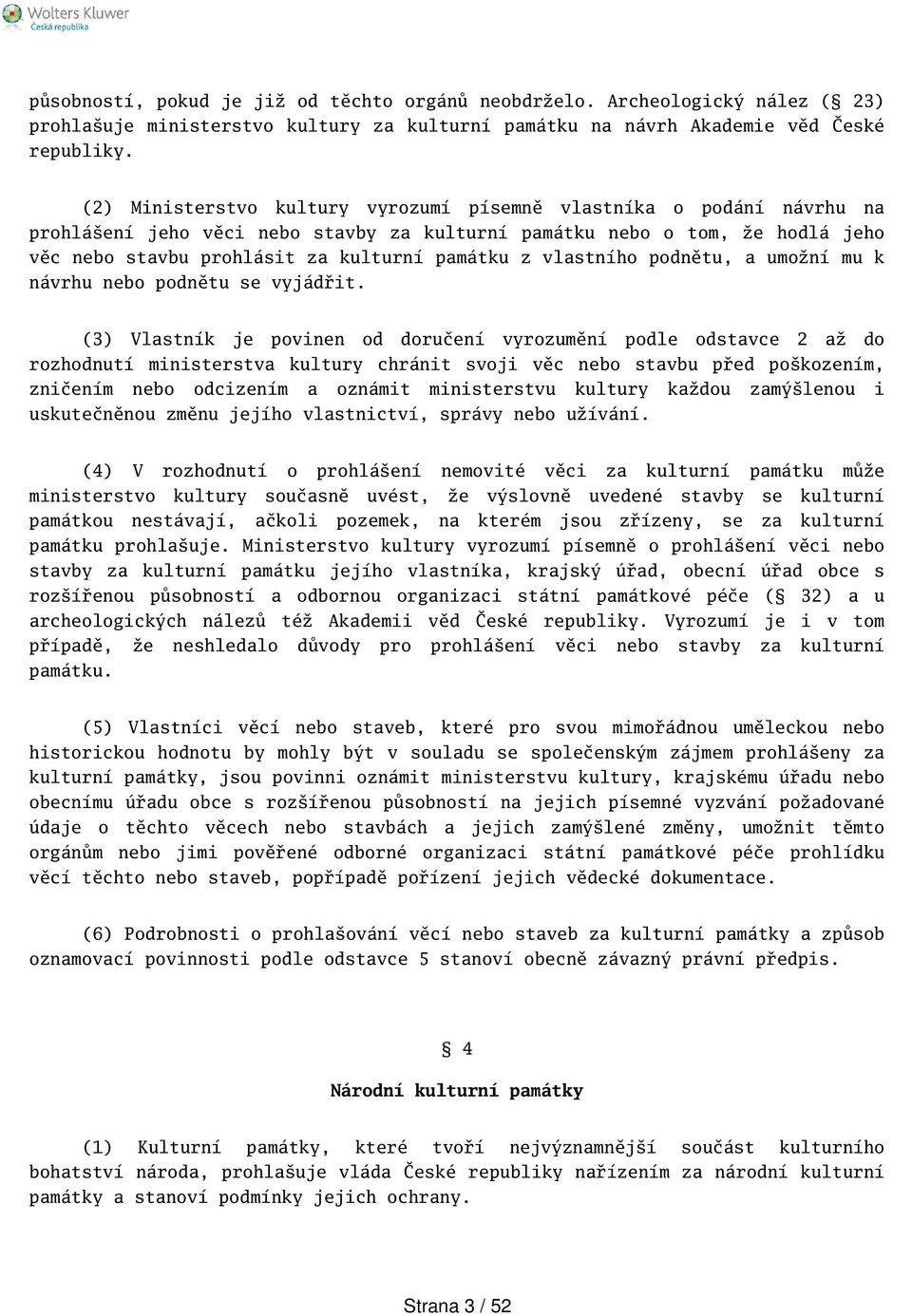 Wolters Kluwer
Česká republika

působností, pokud je již od těchto orgánů neobdrželo. Archeologický nález (§ 23) prohlašuje ministerstvo kultury za kulturní památku na návrh Akademie věd České republiky.

(2) Ministerstvo kultury vyrozumí písemně vlastníka o podání návrhu na prohlášení jeho věci nebo stavby za kulturní památku nebo o tom, že hodlá jeho věc nebo stavbu prohlásit za kulturní památku z vlastního podnětu, a umožní mu k návrhu nebo podnětu se vyjádřit.

(3) Vlastník je povinen od doručení vyrozumění podle odstavce 2 až do rozhodnutí ministerstva kultury chránit svoji věc nebo stavbu před poškozením, zničením nebo odcizením a oznámit ministerstvu kultury každou zamýšlenou i uskutečněnou změnu jejího vlastnictví, správy nebo užívání.

(4) V rozhodnutí o prohlášení nemovité věci za kulturní památku může ministerstvo kultury současně uvést, že výslovně uvedené stavby se kulturní památkou nestávají, ačkoli pozemek, na kterém jsou zřízeny, se za kulturní památku prohlašuje. Ministerstvo kultury vyrozumí písemně o prohlášení věci nebo stavby za kulturní památku jejího vlastníka, krajský úřad, obecní úřad obce s rozšířenou působností a odbornou organizaci státní památkové péče (§ 32) a u archeologických nálezů též Akademii věd České republiky. Vyrozumí je i v tom případě, že neshledalo důvody pro prohlášení věci nebo stavby za kulturní památku.

(5) Vlastníci věcí nebo staveb, které pro svou mimořádnou uměleckou nebo historickou hodnotu by mohly být v souladu se společenským zájmem prohlášeny za kulturní památky, jsou povinni oznámit ministerstvu kultury, krajskému úřadu nebo obecnímu úřadu obce s rozšířenou působností na jejich písemné vyzvání požadované údaje o těchto věcech nebo stavbách a jejich zamýšlené změny, umožnit těmto orgánům nebo jimi pověřené odborné organizaci státní památkové péče prohlídku věcí těchto nebo staveb, popřípadě pořízení jejich vědecké dokumentace.

(6) Podrobnosti o prohlašování věcí nebo staveb za kulturní památky a způsob oznamovací povinnosti podle odstavce 5 stanoví obecně závazný právní předpis.

§ 4

Národní kulturní památky

(1) Kulturní památky, které tvoří nejvýznamnější součást kulturního bohatství národa, prohlašuje vláda České republiky nařízením za národní kulturní památky a stanoví podmínky jejich ochrany.

Strana 3 / 52